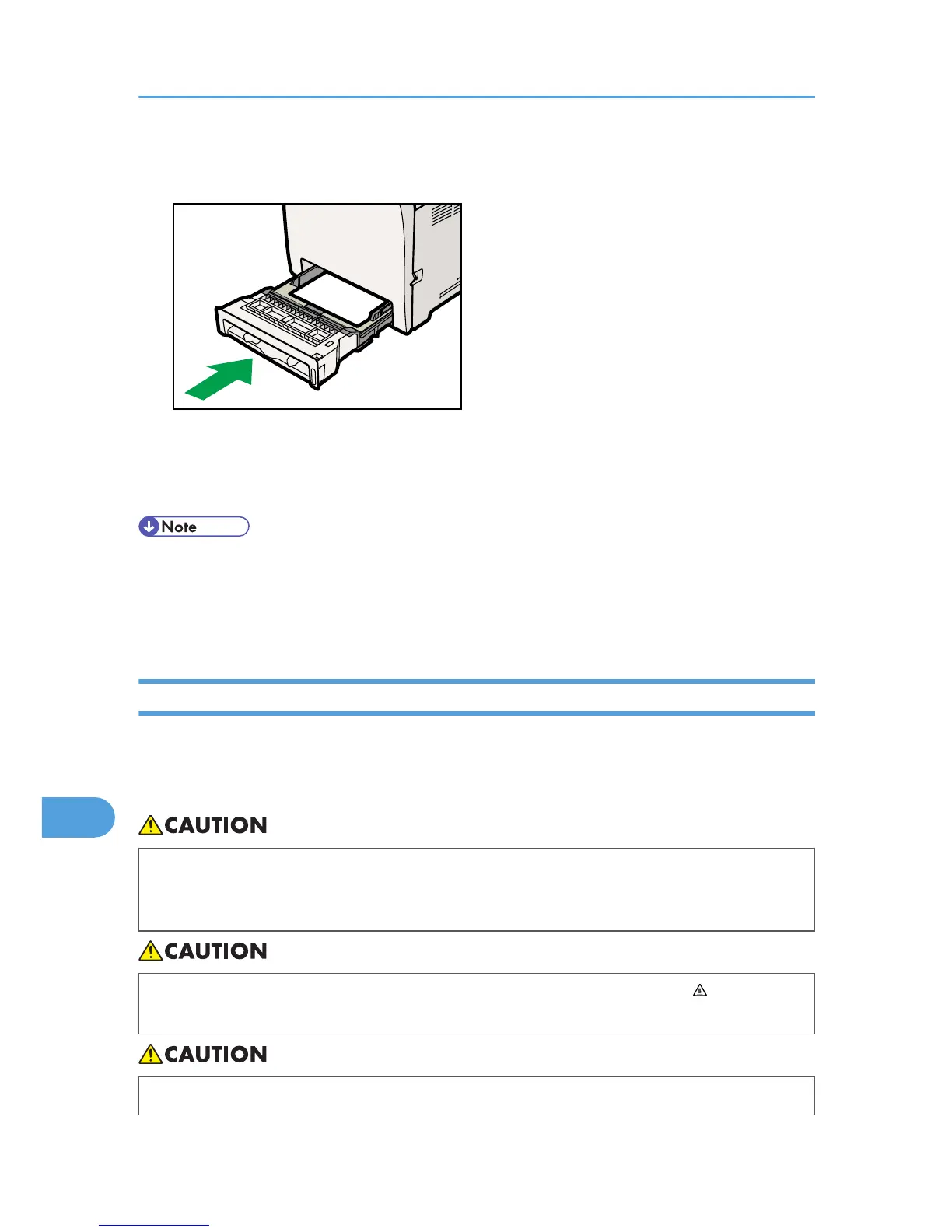 Note

CAUTION

CAUTION

CAUTION